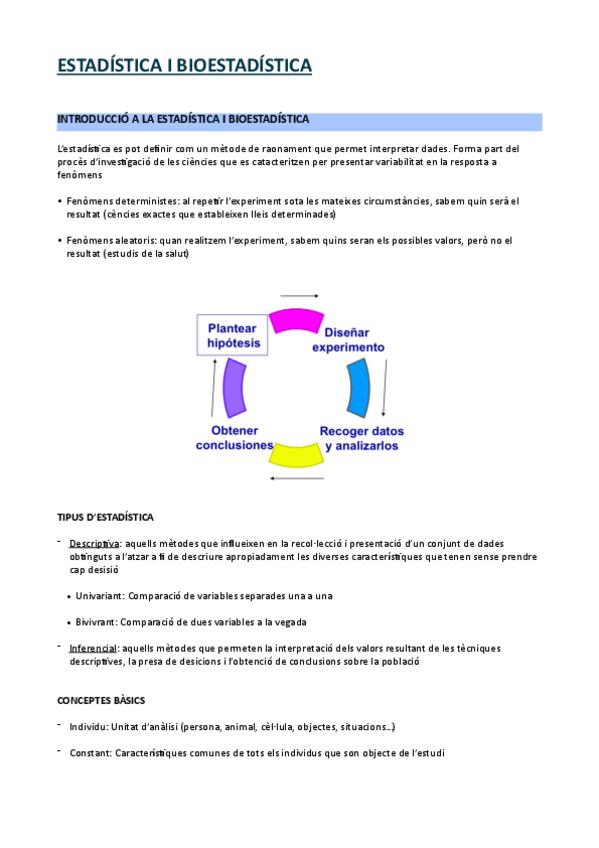 ESTADÍSTICA I BIOESTADÍSTICA

INTRODUCCIÓ A LA ESTADÍSTICA I BIOESTADÍSTICA

L'estadística es pot definir com un mètode de raonament que permet interpretar dades. Forma part del procès d'investigació de les ciències que es catacteritzen per presentar variabilitat en la resposta a fenòmens

• Fenòmens deterministes: al repetir l'experiment sota les mateixes circumstàncies, sabem quin serà el resultat (cències exactes que estableixen lleis determinades)

• Fenòmens aleatoris: quan realitzem l'experiment, sabem quins seran els possibles valors, però no el resultat (estudis de la salut)

Plantear hipótesis

Diseñar experimento

Recoger datos y analizarlos

Obtener conclusiones

TIPUS D'ESTADÍSTICA

- Descriptiva: aquells mètodes que influeixen en la recol·lecció i presentació d'un conjunt de dades obtinguts a l'atzar a fi de descriure apropiadament les diverses característiques que tenen sense prendre cap desisió

• Univariant: Comparació de variables separades una a una

• Bivivrant: Comparació de dues variables a la vegada

- Inferencial: aquells mètodes que permeten la interpretació dels valors resultant de les tècniques descriptives, la presa de desicions i l'obtenció de conclusions sobre la població

CONCEPTES BÀSICS

- Individu: Unitat d'anàlisi (persona, animal, cèl·lula, objectes, situacions...)

- Constant: Característiques comunes de tots els individus que son objecte de l'estudi